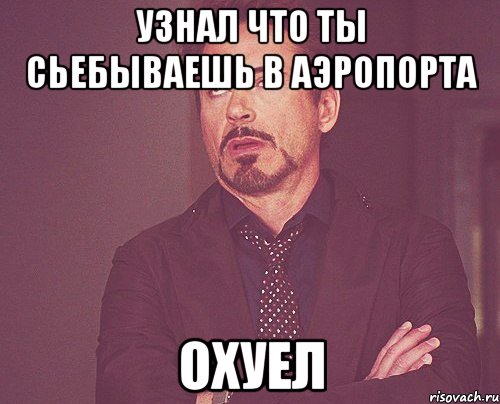 УЗНАЛ ЧТО ТЫ СЬЕБЫВАЕШЬ В АЭРОПОРТА

ОХУЕЛ

risovach.ru